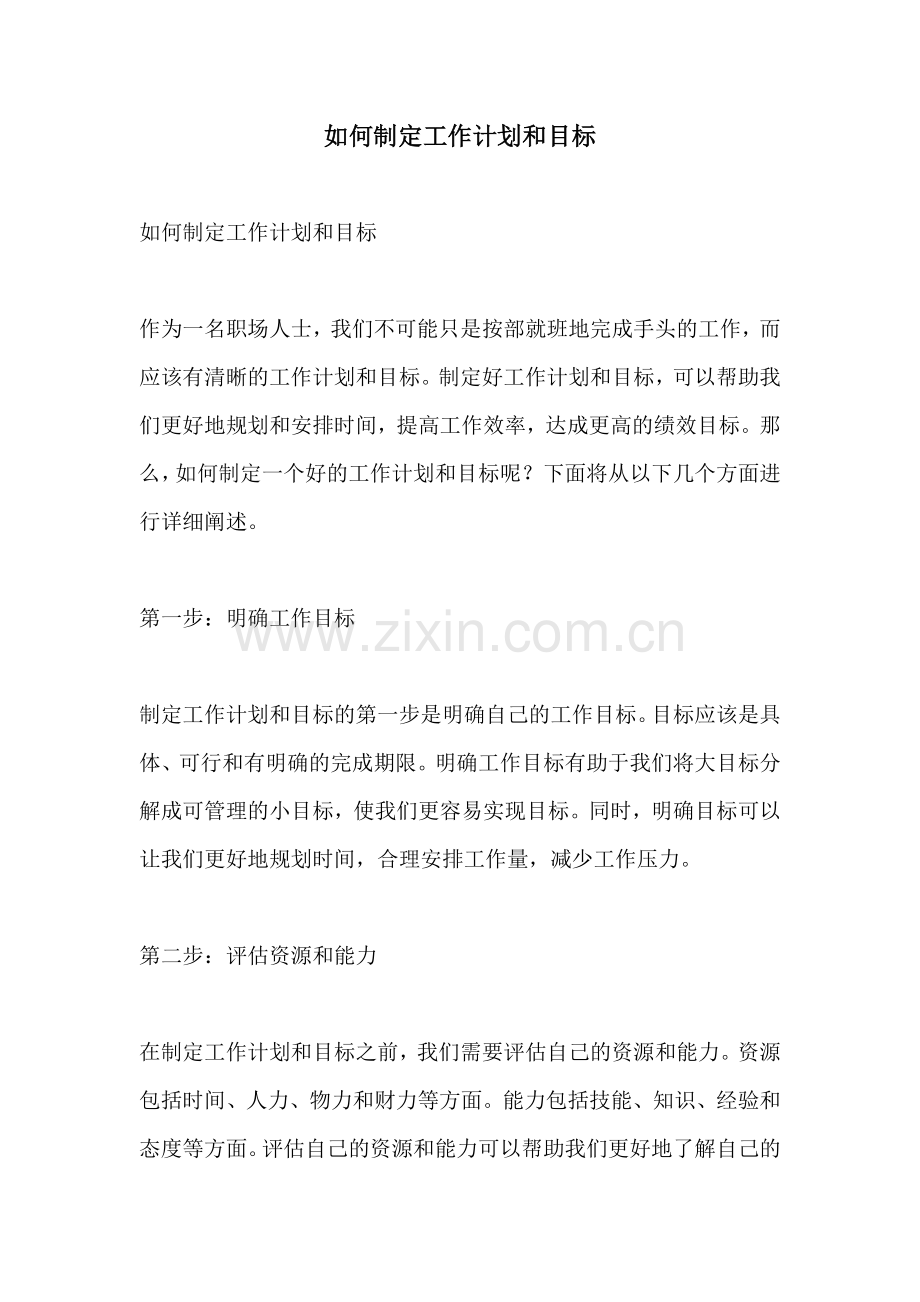 如何制定工作计划和目标

如何制定工作计划和目标

作为一名职场人士，我们不可能只是按部就班地完成手头的工作，而应该有清晰的工作计划和目标。制定好工作计划和目标，可以帮助我们更好地规划和安排时间，提高工作效率，达成更高的绩效目标。那么，如何制定一个好的工作计划和目标呢？下面将从以下几个方面进行详细阐述。

第一步：明确工作目标

制定工作计划和目标的第一步是明确自己的工作目标。目标应该是具体、可行和有明确的完成期限。明确工作目标有助于我们将大目标分解成可管理的小目标，使我们更容易实现目标。同时，明确目标可以让我们更好地规划时间，合理安排工作量，减少工作压力。

第二步：评估资源和能力

在制定工作计划和目标之前，我们需要评估自己的资源和能力。资源包括时间、人力、物力和财力等方面。能力包括技能、知识、经验和态度等方面。评估自己的资源和能力可以帮助我们更好地了解自己的

www.zixin.com.cn